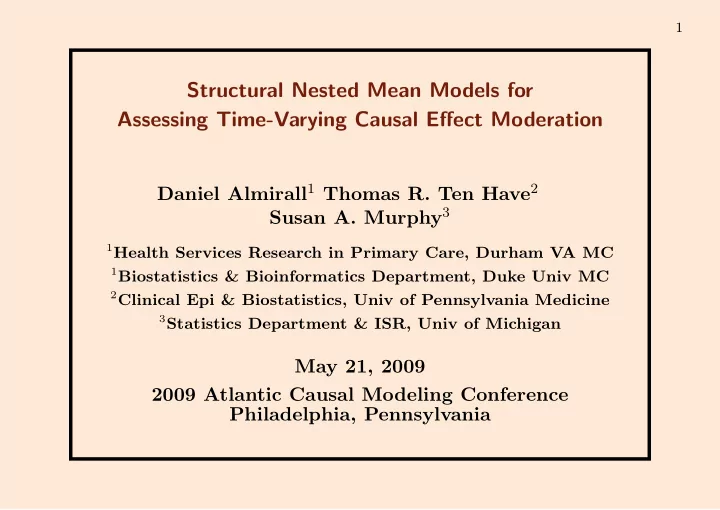 1

Structural Nested Mean Models for Assessing Time-Varying Causal Effect Moderation

Daniel Almirall$^1$ Thomas R. Ten Have$^2$
Susan A. Murphy$^3$

$^1$Health Services Research in Primary Care, Durham VA MC
$^1$Biostatistics & Bioinformatics Department, Duke Univ MC
$^2$Clinical Epi & Biostatistics, Univ of Pennsylvania Medicine
$^3$Statistics Department & ISR, Univ of Michigan

May 21, 2009

2009 Atlantic Causal Modeling Conference
Philadelphia, Pennsylvania